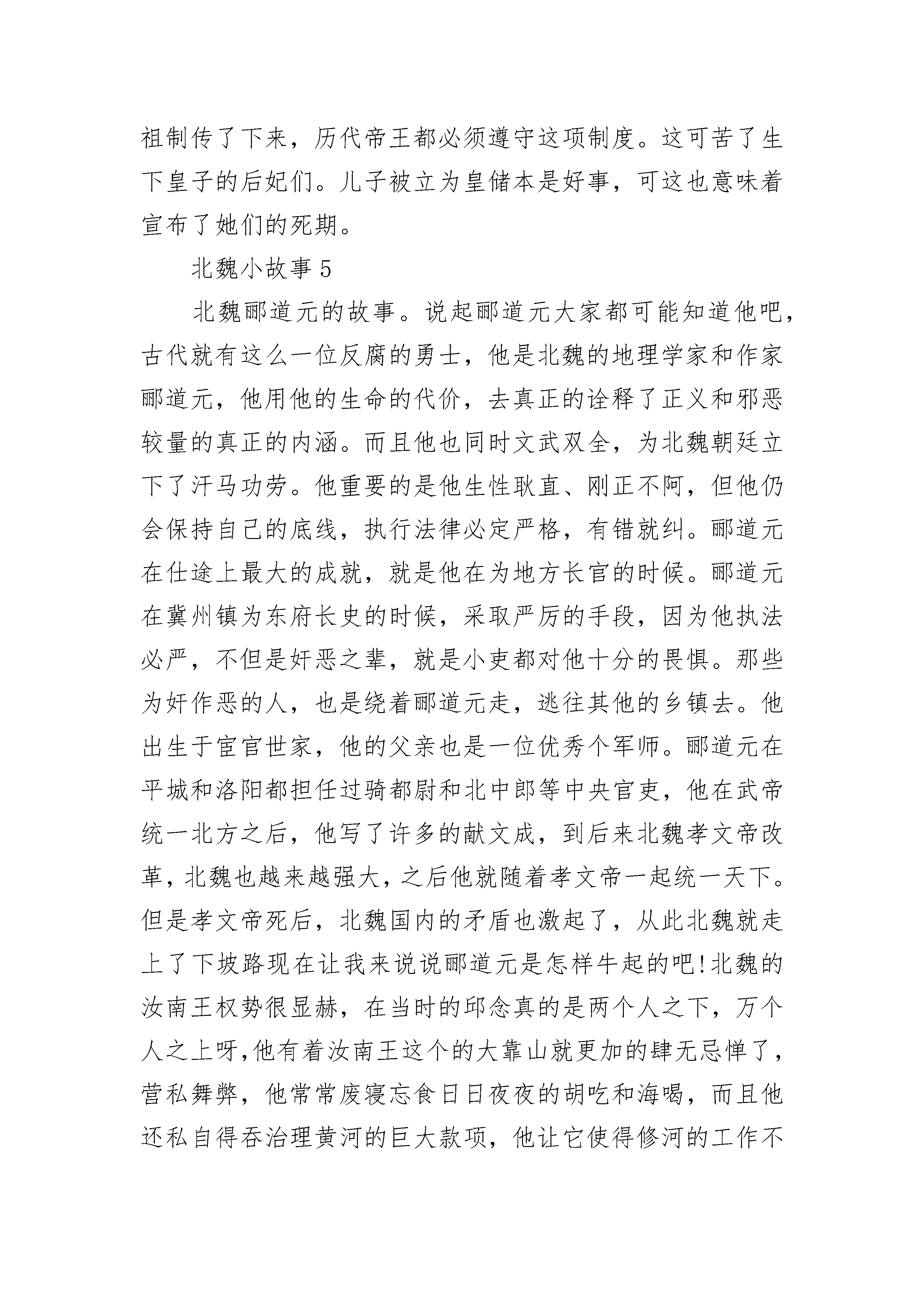 祖制传了下来，历代帝王都必须遵守这项制度。这可苦了生下皇子的后妃们。儿子被立为皇储本是好事，可这也意味着宣布了她们的死期。

北魏小故事 5

北魏郦道元的故事。说起郦道元大家都可能知道他吧，古代就有这么一位反腐的勇士，他是北魏的地理学家和作家郦道元，他用他的生命的代价，去真正的诠释了正义和邪恶较量的真正的内涵。而且他也同时文武双全，为北魏朝廷立下了汗马功劳。他重要的是他生性耿直、刚正不阿，但他仍会保持自己的底线，执行法律必定严格，有错就纠。郦道元在仕途上最大的成就，就是他在为地方长官的时候。郦道元在冀州镇为东府长史的时候，采取严厉的手段，因为他执法必严，不但是奸恶之辈，就是小吏都对他十分的畏惧。那些为奸作恶的人，也是绕着郦道元走，逃往其他的乡镇去。他出生于宦官世家，他的父亲也是一位优秀个军师。郦道元在平城和洛阳都担任过骑都尉和北中郎等中央官吏，他在武帝统一北方之后，他写了许多的献文成，到后来北魏孝文帝改革，北魏也越来越强大，之后他就随着孝文帝一起统一天下。但是孝文帝死后，北魏国内的矛盾也激起了，从此北魏就走上了下坡路现在让我来说说郦道元是怎样牛起的吧!北魏的汝南王权势很显赫，在当时的邱念真的是两个人之下，万个人之上呀,他有着汝南王这个的大靠山就更加的肆无忌惮了，营私舞弊，他常常废寝忘食日日夜夜的胡吃和海喝，而且他还私自得吞治理黄河的巨大款项，他让它使得修河的工作不